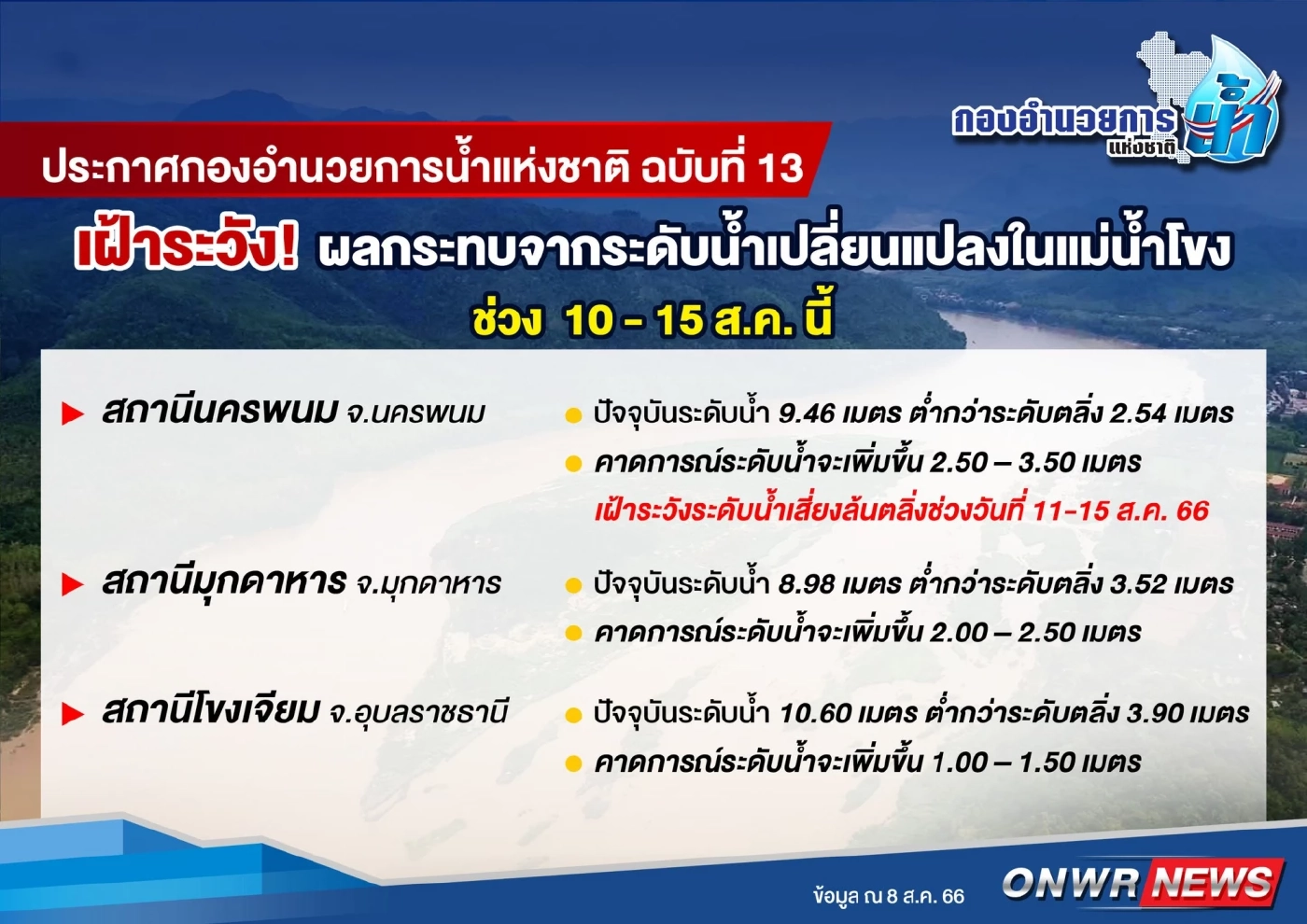 กองอำนวยการ น้ำ แห่งชาติ

ประกาศกองอำนวยการน้ำแห่งชาติ ฉบับที่ 13

เฝ้าระวัง! ผลกระทบจากระดับน้ำเปลี่ยนแปลงในแม่น้ำโขง

ช่วง 10 - 15 ส.ค. นี้

สถานีนครพนม จ.นครพนม

ปัจจุบันระดับน้ำ 9.46 เมตร ต่ำกว่าระดับตลิ่ง 2.54 เมตร

คาดการณ์ระดับน้ำจะเพิ่มขึ้น 2.50 – 3.50 เมตร

เฝ้าระวังระดับน้ำเสี่ยงล้นตลิ่งช่วงวันที่ 11-15 ส.ค. 66

สถานีมุกดาหาร จ.มุกดาหาร

ปัจจุบันระดับน้ำ 8.98 เมตร ต่ำกว่าระดับตลิ่ง 3.52 เมตร

คาดการณ์ระดับน้ำจะเพิ่มขึ้น 2.00 – 2.50 เมตร

สถานีโขงเจียม จ.อุบลราชธานี

ปัจจุบันระดับน้ำ 10.60 เมตร ต่ำกว่าระดับตลิ่ง 3.90 เมตร

คาดการณ์ระดับน้ำจะเพิ่มขึ้น 1.00 – 1.50 เมตร

ข้อมูล ณ 8 ส.ค. 66

ONWR NEWS